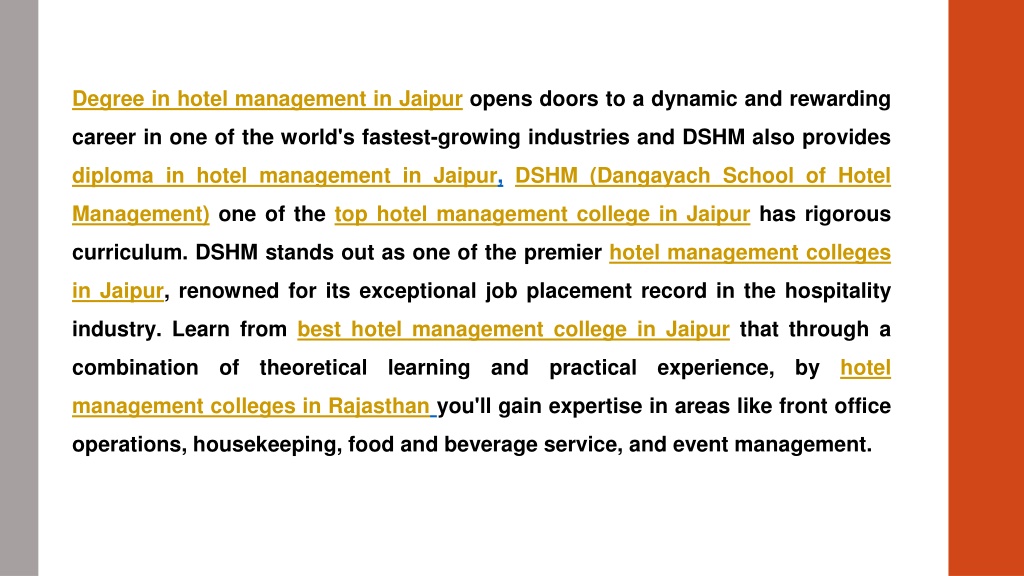 Degree in hotel management in Jaipur opens doors to a dynamic and rewarding career in one of the world's fastest-growing industries and DSHM also provides diploma in hotel management in Jaipur, DSHM (Dangayach School of Hotel Management) one of the top hotel management college in Jaipur has rigorous curriculum. DSHM stands out as one of the premier hotel management colleges in Jaipur, renowned for its exceptional job placement record in the hospitality industry. Learn from best hotel management college in Jaipur that through a combination of theoretical learning and practical experience, by hotel management colleges in Rajasthan you'll gain expertise in areas like front office operations, housekeeping, food and beverage service, and event management.